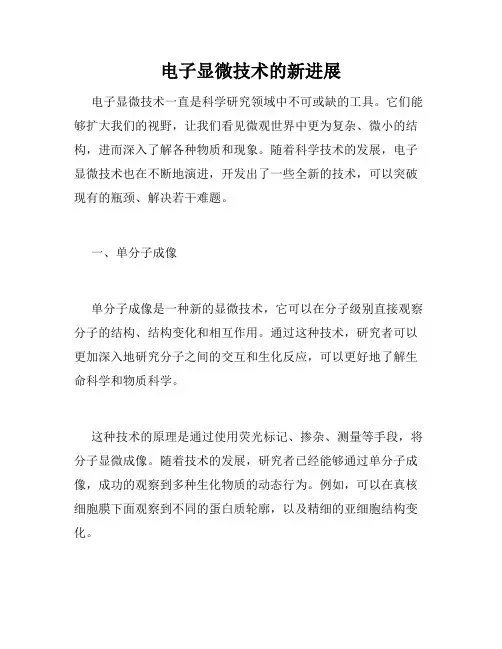 电子显微技术的新进展

电子显微技术一直是科学研究领域中不可或缺的工具。它们能够扩大我们的视野，让我们看见微观世界中更为复杂、微小的结构，进而深入了解各种物质和现象。随着科学技术的发展，电子显微技术也在不断地演进，开发出了一些全新的技术，可以突破现有的瓶颈、解决若干难题。

一、单分子成像

单分子成像是一种新的显微技术，它可以在分子级别直接观察分子的结构、结构变化和相互作用。通过这种技术，研究者可以更加深入地研究分子之间的交互和生化反应，可以更好地了解生命科学和物质科学。

这种技术的原理是通过使用荧光标记、掺杂、测量等手段，将分子显微成像。随着技术的发展，研究者已经能够通过单分子成像，成功的观察到多种生化物质的动态行为。例如，可以在真核细胞膜下面观察到不同的蛋白质轮廓，以及精细的亚细胞结构变化。